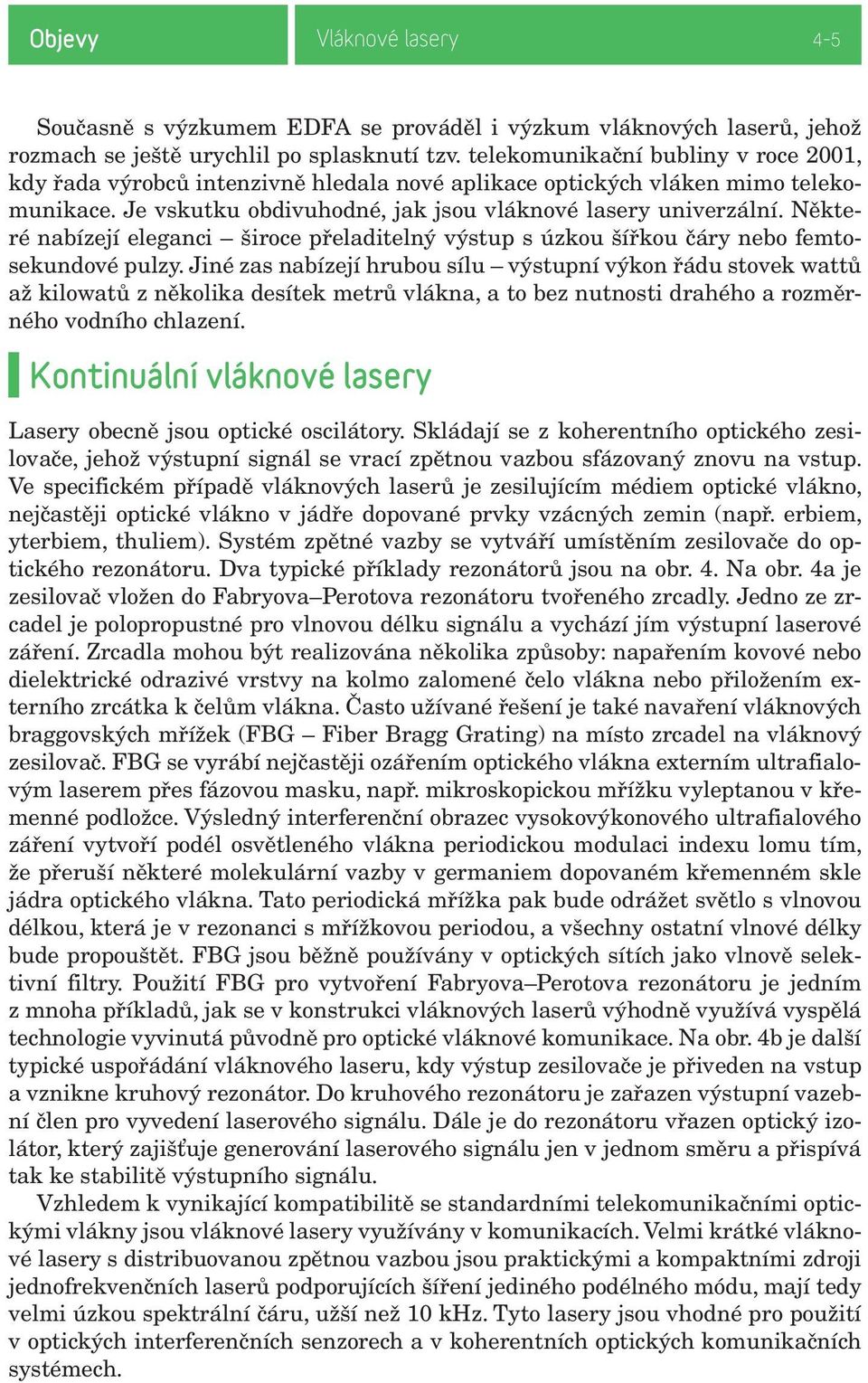 Objevy

Vláknové lasery

4-5

Současně s výzkumem EDFA se prováděl i výzkum vláknových laserů, jehož rozmach se ještě urychlil po splasknutí tzv. telekomunikační bubliny v roce 2001, kdy řada výrobců intenzivně hledala nové aplikace optických vláken mimo telekomunikace. Je vskutku obdivuhodné, jak jsou vláknové lasery univerzální. Některé nabízejí eleganci – široce přeladitelný výstup s úzkou šířkou čáry nebo femtosekundové pulzy. Jiné zas nabízejí hrubou sílu – výstupní výkon řádu stovek wattů až kilowatů z několika desítek metrů vlákna, a to bez nutnosti drahého a rozměrného vodního chlazení.

Kontinuální vláknové lasery

Lasery obecně jsou optické oscilátory. Skládají se z koherentního optického zesilovače, jehož výstupní signál se vrací zpětnou vazbou sfázovaný znovu na vstup. Ve specifickém případě vláknových laserů je zesilujícím médiem optické vlákno, nejčastěji optické vlákno v jádře dopované prvky vzácných zemin (např. erbiem, yterbiem, thuliem). Systém zpětné vazby se vytváří umístěním zesilovače do optického rezonátoru. Dva typické příklady rezonátorů jsou na obr. 4. Na obr. 4a je zesilovač vložen do Fabryova–Perotova rezonátoru tvořeného zrcadly. Jedno ze zrcadel je polopropustné pro vlnovou délku signálu a vychází jím výstupní laserové záření. Zrcadla mohou být realizována několika způsoby: napařením kovové nebo dielektrické odrazivé vrstvy na kolmo zalomené čelo vlákna nebo přiložením externího zrcátka k čelům vlákna. Často užívané řešení je také navaření vláknových braggovských mřížek (FBG – Fiber Bragg Grating) na místo zrcadel na vláknový zesilovač. FBG se vyrábí nejčastěji ozářením optického vlákna externím ultrafialovým laserem přes fázovou masku, např. mikroskopickou mřížku vyleptanou v křemenné podložce. Výsledný interferenční obrazec vysokovýkonového ultrafialového záření vytvoří podél osvětleného vlákna periodickou modulaci indexu lomu tím, že přeruší některé molekulární vazby v germaniem dopovaném křemenném skle jádra optického vlákna. Tato periodická mřížka pak bude odrážet světlo s vlnovou délkou, která je v rezonanci s mřížkovou periodou, a všechny ostatní vlnové délky bude propouštět. FBG jsou běžně používány v optických sítích jako vlnově selektivní filtry. Použití FBG pro vytvoření Fabryova–Perotova rezonátoru je jedním z mnoha příkladů, jak se v konstrukci vláknových laserů výhodně využívá vyspělá technologie vyvinutá původně pro optické vláknové komunikace. Na obr. 4b je další typické uspořádání vláknového laseru, kdy výstup zesilovače je přiveden na vstup a vznikne kruhový rezonátor. Do kruhového rezonátoru je zařazen výstupní vazební člen pro vyvedení laserového signálu. Dále je do rezonátoru vřazen optický izolátor, který zajišťuje generování laserového signálu jen v jednom směru a přispívá tak ke stabilitě výstupního signálu.

Vzhledem k vynikající kompatibilitě se standardními telekomunikačními optickými vlákny jsou vláknové lasery využívány v komunikacích. Velmi krátké vláknové lasery s distribuovanou zpětnou vazbou jsou praktickými a kompaktními zdroji jednofrekvenčních laserů podporujících šíření jediného podélného módu, mají tedy velmi úzkou spektrální čáru, užší než 10 kHz. Tyto lasery jsou vhodné pro použití v optických interferenčních senzorech a v koherentních optických komunikačních systémech.